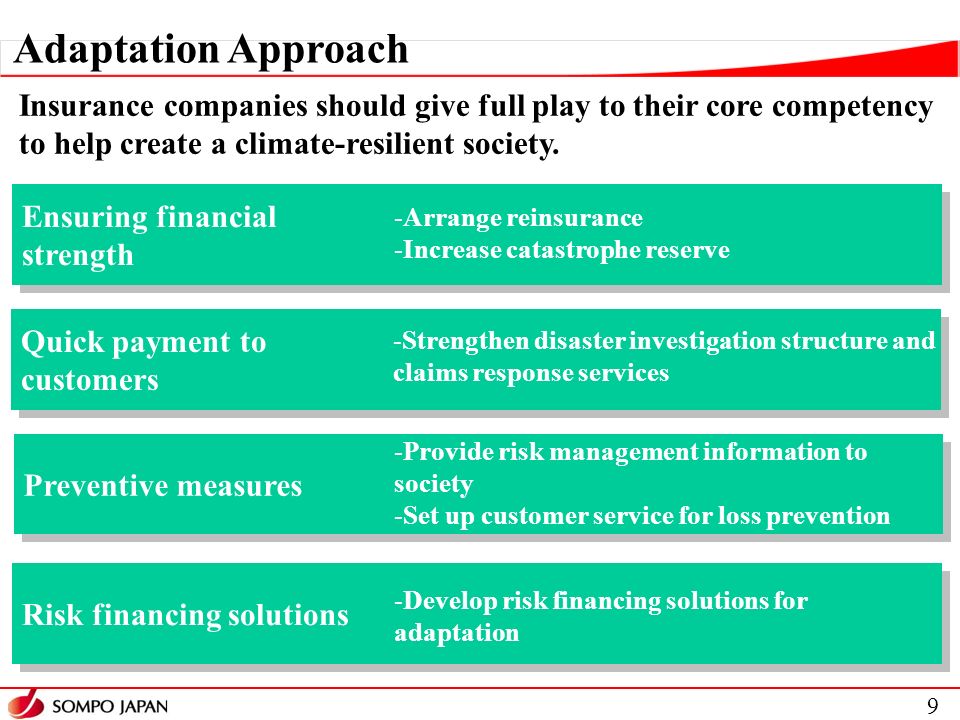 Adaptation Approach

Insurance companies should give full play to their core competency to help create a climate-resilient society.

Ensuring financial strength

-Arrange reinsurance
-Increase catastrophe reserve

Quick payment to customers

-Strengthen disaster investigation structure and claims response services

Preventive measures

-Provide risk management information to society
-Set up customer service for loss prevention

Risk financing solutions

-Develop risk financing solutions for adaptation

SOMPO JAPAN

9